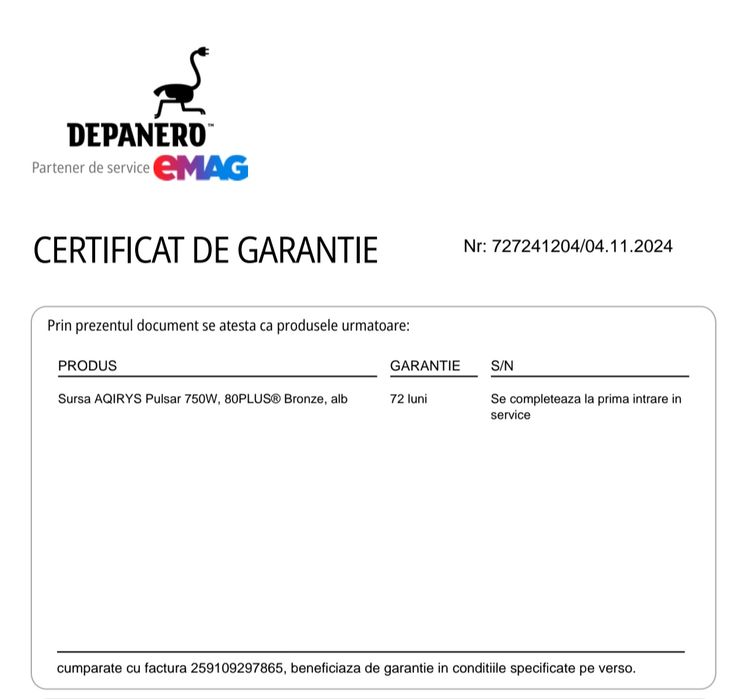 DEPANERO™
Partener de service eMAG

CERTIFICAT DE GARANTIE

Nr: 727241204/04.11.2024

Prin prezentul document se atesta ca produsele urmatoare:

| PRODUS | GARANTIE | S/N |
|---|---|---|
| Sursa AQIRYS Pulsar 750W, 80PLUS® Bronze, alb | 72 luni | Se completeaza la prima intrare in service |

cumparate cu factura 259109297865, beneficiaza de garantie in conditiile specificate pe verso.